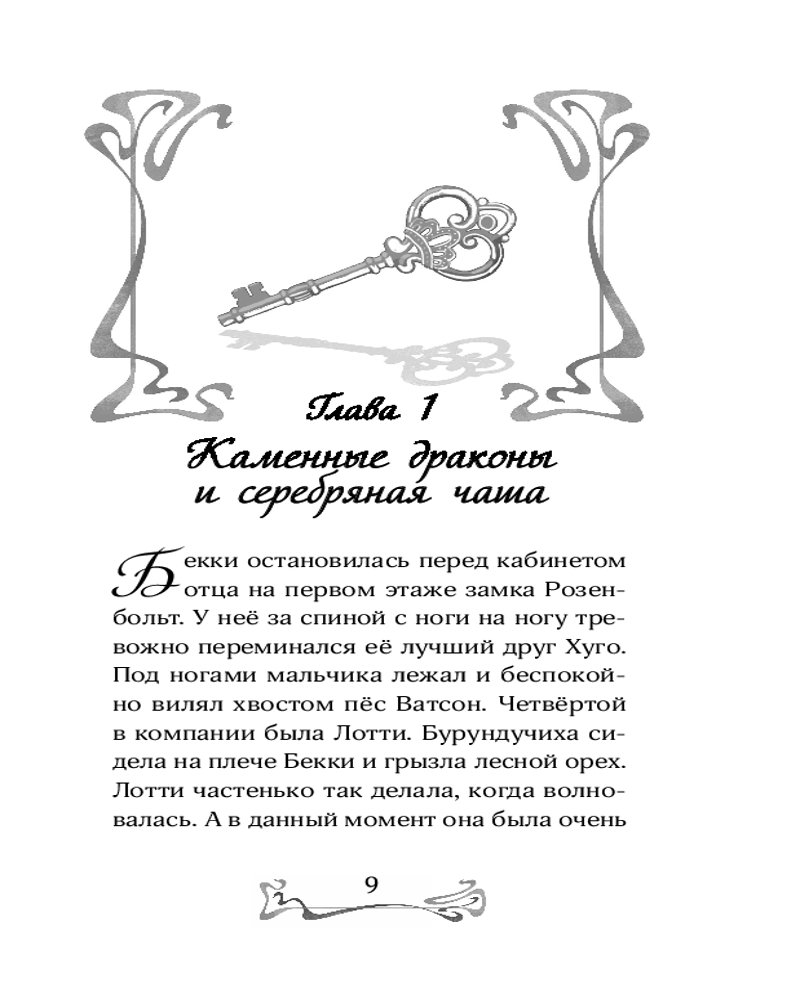 Глава 1
Каменные драконы и серебряная чаша

Бекки остановилась перед кабинетом отца на первом этаже замка Розенбольт. У неё за спиной с ноги на ногу тревожно переминался её лучший друг Хуго. Под ногами мальчика лежал и беспокойно вилял хвостом пёс Ватсон. Четвёртой в компании была Лотти. Бурундучиха сидела на плече Бекки и грызла лесной орех. Лотти частенько так делала, когда волновалась. А в данный момент она была очень

9